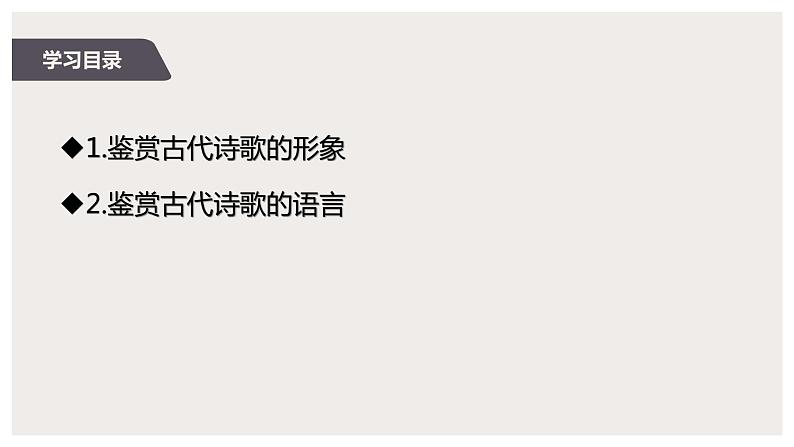 学习目录

◆1.鉴赏古代诗歌的形象

◆2.鉴赏古代诗歌的语言